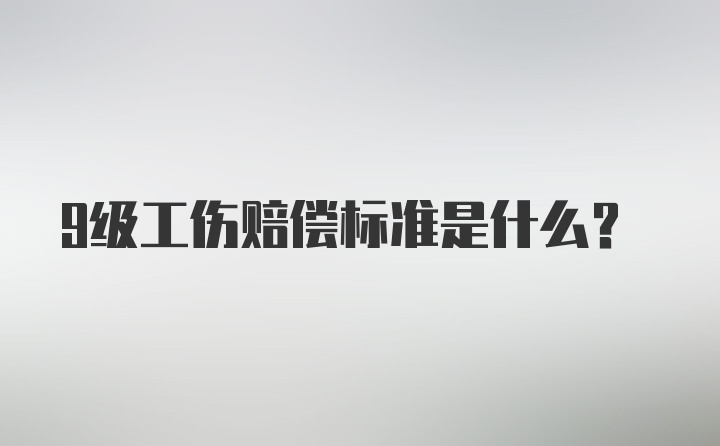 9级工伤赔偿标准是什么？